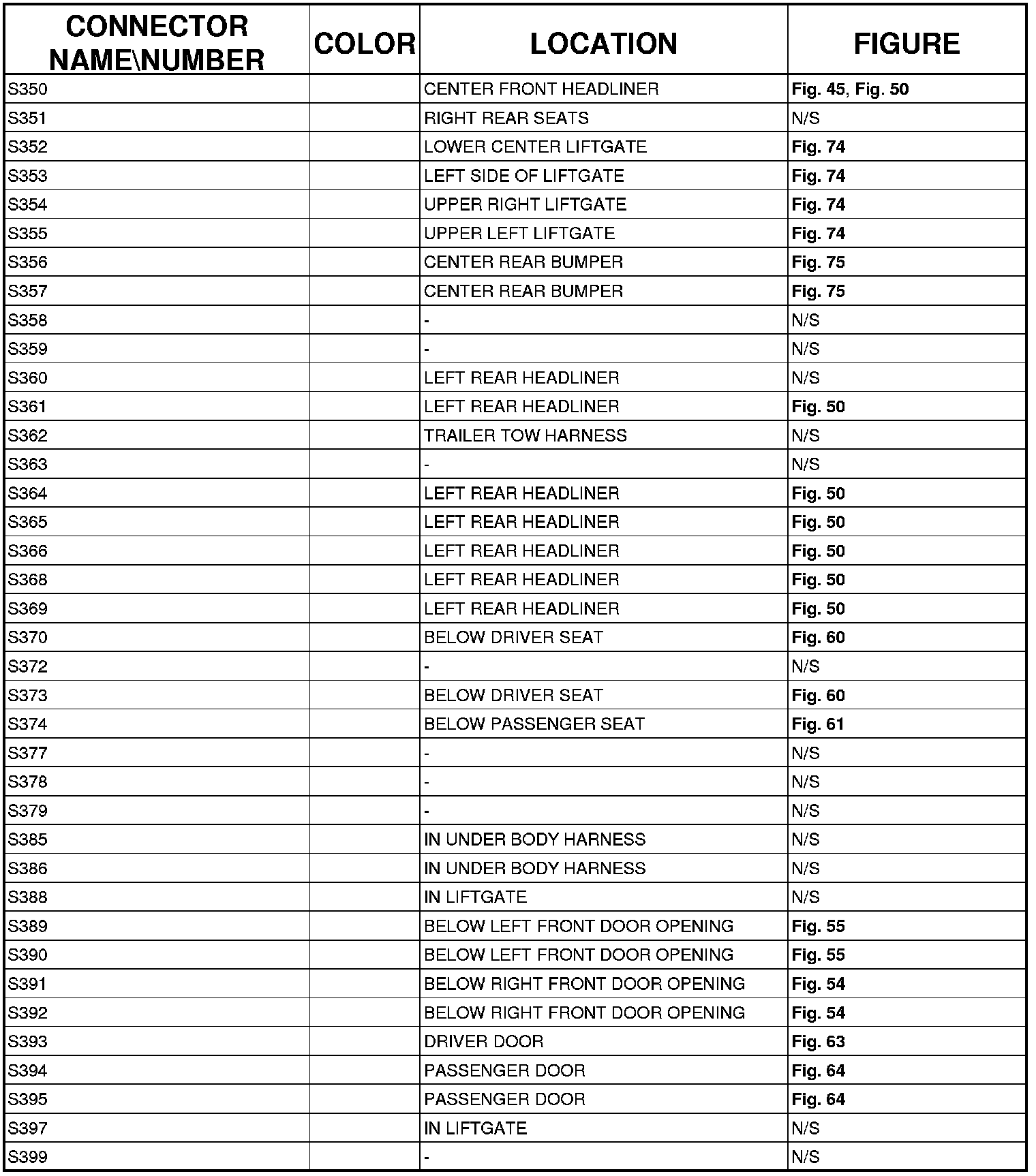 | CONNECTOR NAME\NUMBER | COLOR | LOCATION | FIGURE |
|---|---|---|---|
| S350 | | CENTER FRONT HEADLINER | Fig. 45, Fig. 50 |
| S351 | | RIGHT REAR SEATS | N/S |
| S352 | | LOWER CENTER LIFTGATE | Fig. 74 |
| S353 | | LEFT SIDE OF LIFTGATE | Fig. 74 |
| S354 | | UPPER RIGHT LIFTGATE | Fig. 74 |
| S355 | | UPPER LEFT LIFTGATE | Fig. 74 |
| S356 | | CENTER REAR BUMPER | Fig. 75 |
| S357 | | CENTER REAR BUMPER | Fig. 75 |
| S358 | | - | N/S |
| S359 | | - | N/S |
| S360 | | LEFT REAR HEADLINER | N/S |
| S361 | | LEFT REAR HEADLINER | Fig. 50 |
| S362 | | TRAILER TOW HARNESS | N/S |
| S363 | | - | N/S |
| S364 | | LEFT REAR HEADLINER | Fig. 50 |
| S365 | | LEFT REAR HEADLINER | Fig. 50 |
| S366 | | LEFT REAR HEADLINER | Fig. 50 |
| S368 | | LEFT REAR HEADLINER | Fig. 50 |
| S369 | | LEFT REAR HEADLINER | Fig. 50 |
| S370 | | BELOW DRIVER SEAT | Fig. 60 |
| S372 | | - | N/S |
| S373 | | BELOW DRIVER SEAT | Fig. 60 |
| S374 | | BELOW PASSENGER SEAT | Fig. 61 |
| S377 | | - | N/S |
| S378 | | - | N/S |
| S379 | | - | N/S |
| S385 | | IN UNDER BODY HARNESS | N/S |
| S386 | | IN UNDER BODY HARNESS | N/S |
| S388 | | IN LIFTGATE | N/S |
| S389 | | BELOW LEFT FRONT DOOR OPENING | Fig. 55 |
| S390 | | BELOW LEFT FRONT DOOR OPENING | Fig. 55 |
| S391 | | BELOW RIGHT FRONT DOOR OPENING | Fig. 54 |
| S392 | | BELOW RIGHT FRONT DOOR OPENING | Fig. 54 |
| S393 | | DRIVER DOOR | Fig. 63 |
| S394 | | PASSENGER DOOR | Fig. 64 |
| S395 | | PASSENGER DOOR | Fig. 64 |
| S397 | | IN LIFTGATE | N/S |
| S399 | | - | N/S |